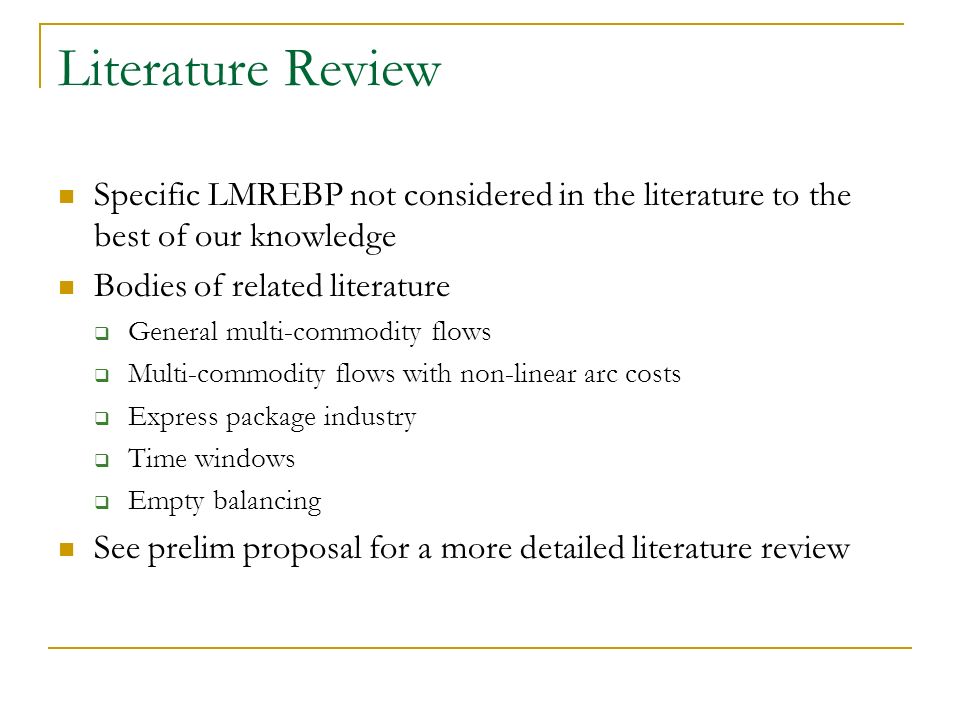 Literature Review

Specific LMREBP not considered in the literature to the best of our knowledge

Bodies of related literature

General multi-commodity flows

Multi-commodity flows with non-linear arc costs

Express package industry

Time windows

Empty balancing

See prelim proposal for a more detailed literature review